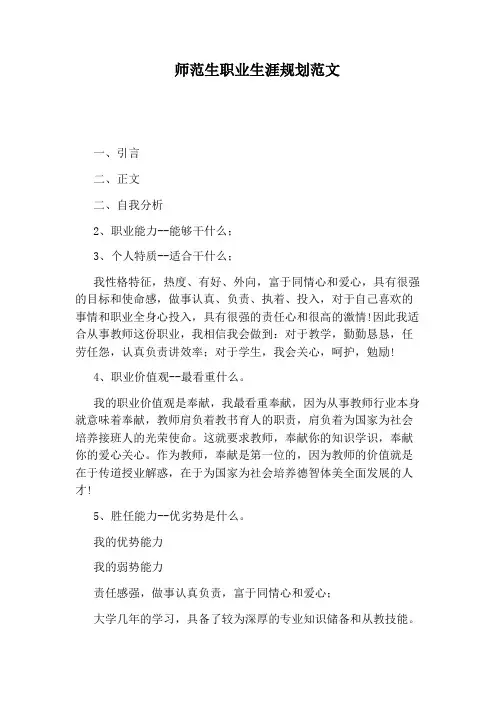 师范生职业生涯规划范文

一、引言

二、正文

二、自我分析

2、职业能力--能够干什么：

3、个人特质--适合干什么：

我性格特征，热度、有好、外向，富于同情心和爱心，具有很强的目标和使命感，做事认真、负责、执着、投入，对于自己喜欢的事情和职业全身心投入，具有很强的责任心和很高的激情!因此我适合从事教师这份职业，我相信我会做到：对于教学，勤勤恳恳，任劳任怨，认真负责讲效率；对于学生，我会关心，呵护，勉励!

4、职业价值观--最看重什么。

我的职业价值观是奉献，我最看重奉献，因为从事教师行业本身就意味着奉献，教师肩负着教书育人的职责，肩负着为国家为社会培养接班人的光荣使命。这就要求教师，奉献你的知识学识，奉献你的爱心关心。作为教师，奉献是第一位的，因为教师的价值就是在于传道授业解惑，在于为国家为社会培养德智体美全面发展的人才!

5、胜任能力--优劣势是什么。

我的优势能力

我的弱势能力

责任感强，做事认真负责，富于同情心和爱心；

大学几年的学习，具备了较为深厚的专业知识储备和从教技能。